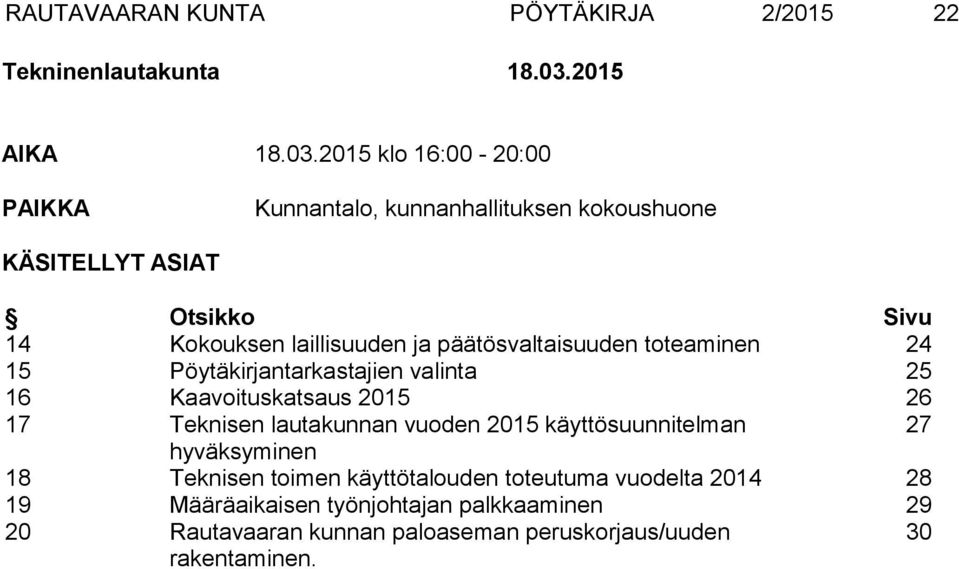 RAUTAVAARAN KUNTA PÖYTÄKIRJA 2/2015 22

Tekninenlautakunta 18.03.2015

AIKA 18.03.2015 klo 16:00 - 20:00

PAIKKA Kunnantalo, kunnanhallituksen kokoushuone

KÄSITELLYT ASIAT

| § | Otsikko | Sivu |
|---|---|---|
| 14 | Kokouksen laillisuuden ja päätösvaltaisuuden toteaminen | 24 |
| 15 | Pöytäkirjantarkastajien valinta | 25 |
| 16 | Kaavoituskatsaus 2015 | 26 |
| 17 | Teknisen lautakunnan vuoden 2015 käyttösuunnitelman hyväksyminen | 27 |
| 18 | Teknisen toimen käyttötalouden toteutuma vuodelta 2014 | 28 |
| 19 | Määräaikaisen työnjohtajan palkkaaminen | 29 |
| 20 | Rautavaaran kunnan paloaseman peruskorjaus/uuden rakentaminen. | 30 |